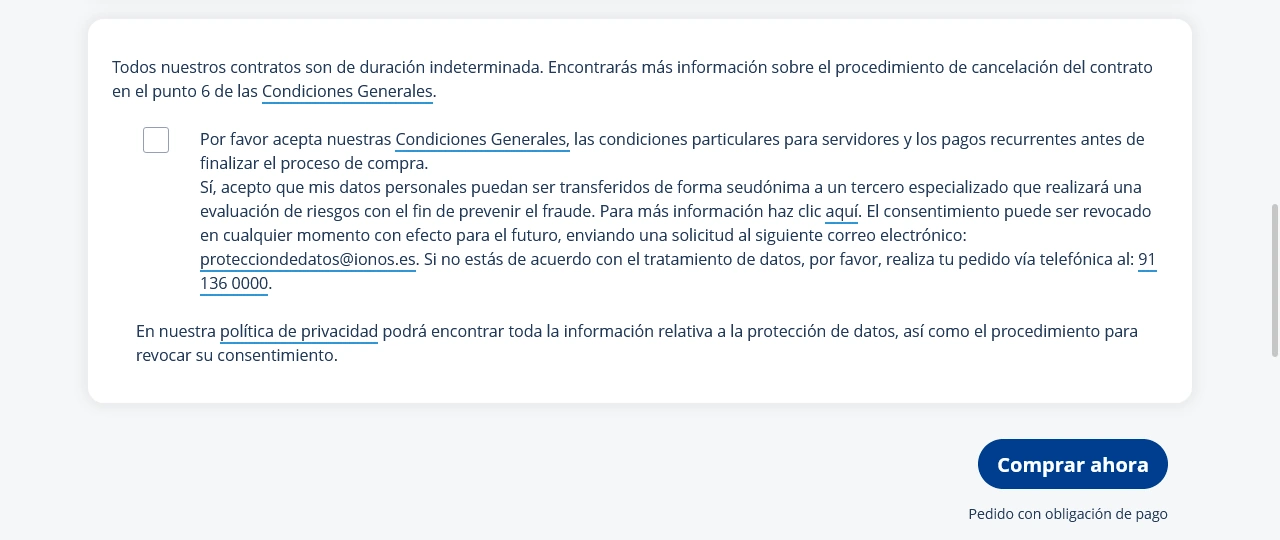 Todos nuestros contratos son de duración indeterminada. Encontrarás más información sobre el procedimiento de cancelación del contrato en el punto 6 de las Condiciones Generales.

Por favor acepta nuestras Condiciones Generales, las condiciones particulares para servidores y los pagos recurrentes antes de finalizar el proceso de compra.
Sí, acepto que mis datos personales puedan ser transferidos de forma seudónima a un tercero especializado que realizará una evaluación de riesgos con el fin de prevenir el fraude. Para más información haz clic aquí. El consentimiento puede ser revocado en cualquier momento con efecto para el futuro, enviando una solicitud al siguiente correo electrónico: protecciondedatos@ionos.es. Si no estás de acuerdo con el tratamiento de datos, por favor, realiza tu pedido vía telefónica al: 91 136 0000.

En nuestra política de privacidad podrá encontrar toda la información relativa a la protección de datos, así como el procedimiento para revocar su consentimiento.

Comprar ahora

Pedido con obligación de pago